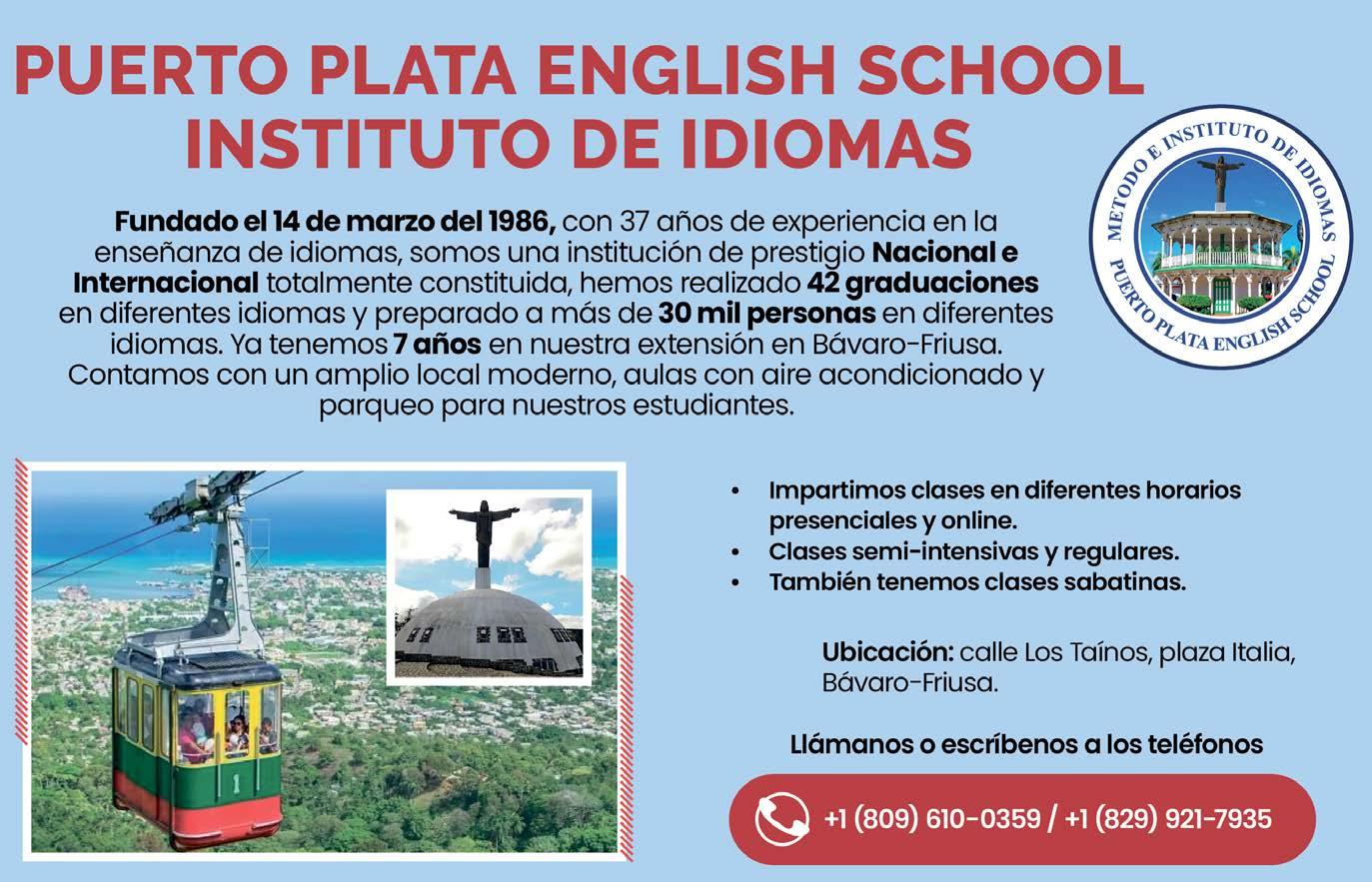 PUERTO PLATA ENGLISH SCHOOL
INSTITUTO DE IDIOMAS

METODO E INSTITUTO DE IDIOMAS
PUERTO PLATA ENGLISH SCHOOL

Fundado el 14 de marzo del 1986, con 37 años de experiencia en la enseñanza de idiomas, somos una institución de prestigio Nacional e Internacional totalmente constituida, hemos realizado 42 graduaciones en diferentes idiomas y preparado a más de 30 mil personas en diferentes idiomas. Ya tenemos 7 años en nuestra extensión en Bávaro-Friusa. Contamos con un amplio local moderno, aulas con aire acondicionado y parqueo para nuestros estudiantes.

1

• Impartimos clases en diferentes horarios presenciales y online.
• Clases semi-intensivas y regulares.
• También tenemos clases sabatinas.

Ubicación: calle Los Taínos, plaza Italia, Bávaro-Friusa.

Llámanos o escríbenos a los teléfonos

+1 (809) 610-0359 / +1 (829) 921-7935